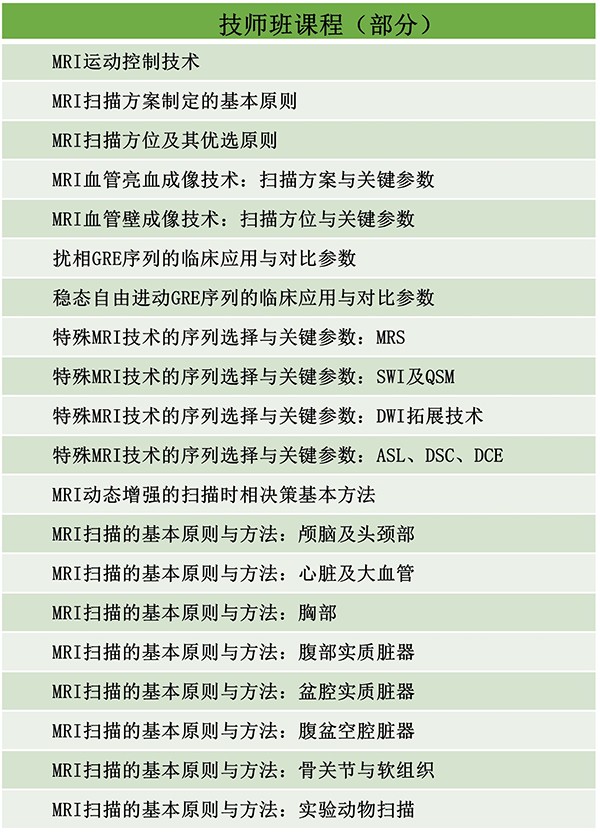 技师班课程（部分）

MRI运动控制技术

MRI扫描方案制定的基本原则

MRI扫描方位及其优选原则

MRI血管亮血成像技术：扫描方案与关键参数

MRI血管壁成像技术：扫描方位与关键参数

扰相GRE序列的临床应用与对比参数

稳态自由进动GRE序列的临床应用与对比参数

特殊MRI技术的序列选择与关键参数：MRS

特殊MRI技术的序列选择与关键参数：SWI及QSM

特殊MRI技术的序列选择与关键参数：DWI拓展技术

特殊MRI技术的序列选择与关键参数：ASL、DSC、DCE

MRI动态增强的扫描时相决策基本方法

MRI扫描的基本原则与方法：颅脑及头颈部

MRI扫描的基本原则与方法：心脏及大血管

MRI扫描的基本原则与方法：胸部

MRI扫描的基本原则与方法：腹部实质脏器

MRI扫描的基本原则与方法：盆腔实质脏器

MRI扫描的基本原则与方法：腹盆空腔脏器

MRI扫描的基本原则与方法：骨关节与软组织

MRI扫描的基本原则与方法：实验动物扫描